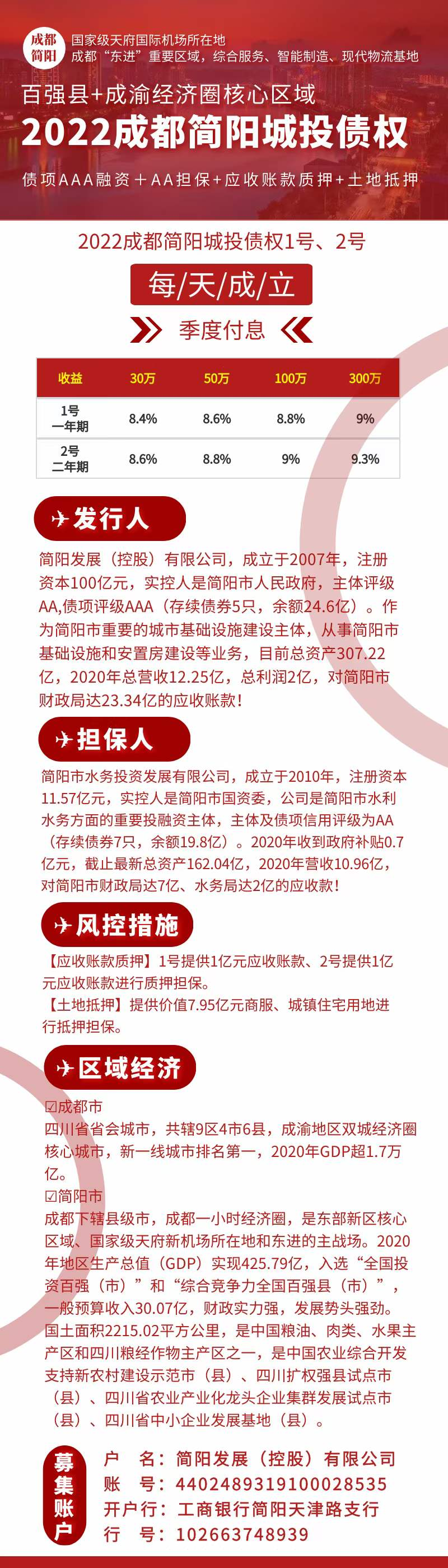 成都简阳

国家级天府国际机场所在地
成都“东进”重要区域，综合服务、智能制造、现代物流基地

百强县+成渝经济圈核心区域

2022成都简阳城投债权

债项AAA融资＋AA担保+应收账款质押+土地抵押

2022成都简阳城投债权1号、2号

每/天/成/立

季度付息

| 收益 | 30万 | 50万 | 100万 | 300万 |
|---|---|---|---|---|
| 1号 一年期 | 8.4% | 8.6% | 8.8% | 9% |
| 2号 二年期 | 8.6% | 8.8% | 9% | 9.3% |

发行人

简阳发展（控股）有限公司，成立于2007年，注册资本100亿元，实控人是简阳市人民政府，主体评级AA,债项评级AAA（存续债券5只，余额24.6亿）。作为简阳市重要的城市基础设施建设主体，从事简阳市基础设施和安置房建设等业务，目前总资产307.22亿，2020年总营收12.25亿，总利润2亿，对简阳市财政局达23.34亿的应收账款！

担保人

简阳市水务投资发展有限公司，成立于2010年，注册资本11.57亿元，实控人是简阳市国资委，公司是简阳市水利水务方面的重要投融资主体，主体及债项信用评级为AA（存续债券7只，余额19.8亿）。2020年收到政府补贴0.7亿元，截止最新总资产162.04亿，2020年营收10.96亿，对简阳市财政局达7亿、水务局达2亿的应收款！

风控措施

【应收账款质押】1号提供1亿元应收账款、2号提供1亿元应收账款进行质押担保。
【土地抵押】提供价值7.95亿元商服、城镇住宅用地进行抵押担保。

区域经济

☑成都市
四川省省会城市，共辖9区4市6县，成渝地区双城经济圈核心城市，新一线城市排名第一，2020年GDP超1.7万亿。
☑简阳市
成都下辖县级市，成都一小时经济圈，是东部新区核心区域、国家级天府新机场所在地和东进的主战场。2020年地区生产总值（GDP）实现425.79亿，入选“全国投资百强（市）”和“综合竞争力全国百强县（市）”，一般预算收入30.07亿，财政实力强，发展势头强劲。国土面积2215.02平方公里，是中国粮油、肉类、水果主产区和四川粮经作物主产区之一，是中国农业综合开发支持新农村建设示范市（县）、四川扩权强县试点市（县）、四川省农业产业化龙头企业集群发展试点市（县）、四川省中小企业发展基地（县）。

募集账户
户　名：简阳发展（控股）有限公司
账　号：4402489319100028535
开户行：工商银行简阳天津路支行
行　号：102663748939